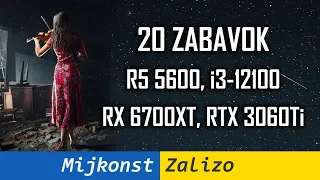 20 ZABAVOK
R5 5600, i3-12100
RX 6700XT, RTX 3060Ti

Mijkonst Zalizo